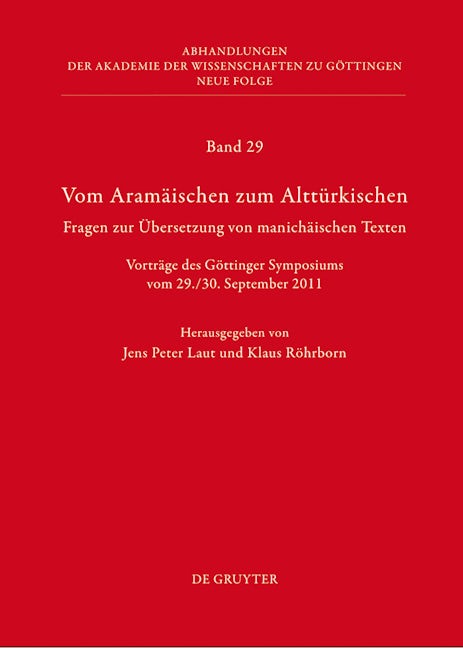 ABHANDLUNGEN
DER AKADEMIE DER WISSENSCHAFTEN ZU GÖTTINGEN
NEUE FOLGE

Band 29

Vom Aramäischen zum Alttürkischen

Fragen zur Übersetzung von manichäischen Texten

Vorträge des Göttinger Symposiums
vom 29./30. September 2011

Herausgegeben von
Jens Peter Laut und Klaus Röhrborn

DE GRUYTER